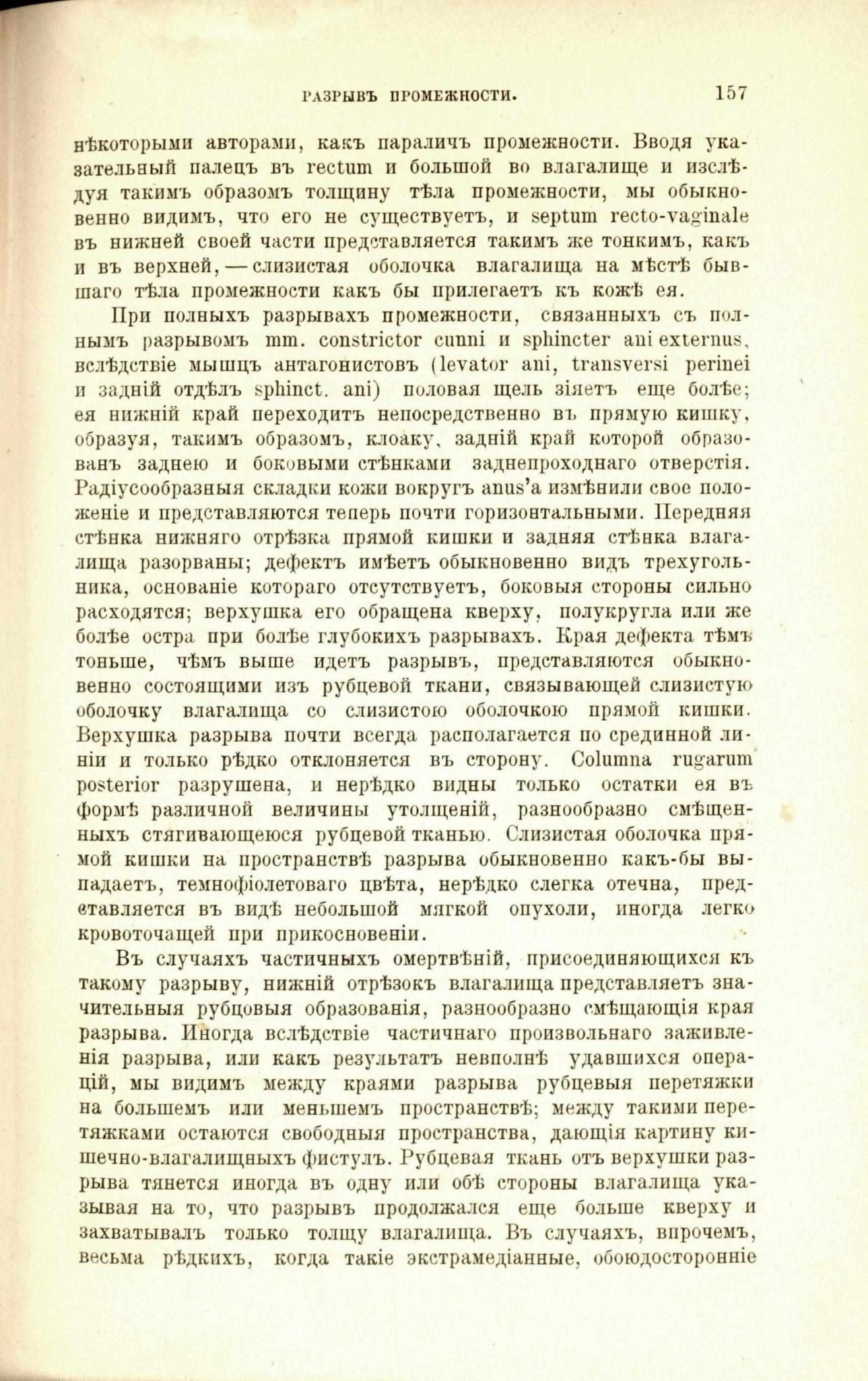 РАЗРЫВЪ ПРОМЕЖНОСТИ. 157

нѣкоторыми авторами, какъ параличъ промежности. Вводя указательный палецъ въ rectum и большой во влагалище и изслѣдуя такимъ образомъ толщину тѣла промежности, мы обыкновенно видимъ, что его не существуетъ, и septum recto-vaginale въ нижней своей части представляется такимъ же тонкимъ, какъ и въ верхней, — слизистая оболочка влагалища на мѣстѣ бывшаго тѣла промежности какъ бы прилегаетъ къ кожѣ ея.

При полныхъ разрывахъ промежности, связанныхъ съ полнымъ разрывомъ mm. constrictor cunni и sphincter ani externus, вслѣдствіе мышцъ антагонистовъ (levator ani, transversi perinei и задній отдѣлъ sphinct. ani) половая щель зіяетъ еще болѣе; ея нижній край переходитъ непосредственно въ прямую кишку, образуя, такимъ образомъ, клоаку, задній край которой образованъ заднею и боковыми стѣнками заднепроходнаго отверстія. Радіусообразныя складки кожи вокругъ anus'а измѣнили свое положеніе и представляются теперь почти горизонтальными. Передняя стѣнка нижняго отрѣзка прямой кишки и задняя стѣнка влагалища разорваны; дефектъ имѣетъ обыкновенно видъ трехугольника, основаніе котораго отсутствуетъ, боковыя стороны сильно расходятся; верхушка его обращена кверху, полукругла или же болѣе остра при болѣе глубокихъ разрывахъ. Края дефекта тѣмъ тоньше, чѣмъ выше идетъ разрывъ, представляются обыкновенно состоящими изъ рубцевой ткани, связывающей слизистую оболочку влагалища со слизистою оболочкою прямой кишки. Верхушка разрыва почти всегда располагается по срединной линіи и только рѣдко отклоняется въ сторону. Columna rugarum posterior разрушена, и нерѣдко видны только остатки ея въ формѣ различной величины утолщеній, разнообразно смѣщенныхъ стягивающеюся рубцевой тканью. Слизистая оболочка прямой кишки на пространствѣ разрыва обыкновенно какъ-бы выпадаетъ, темнофіолетоваго цвѣта, нерѣдко слегка отечна, представляется въ видѣ небольшой мягкой опухоли, иногда легко кровоточащей при прикосновеніи.

Въ случаяхъ частичныхъ омертвѣній, присоединяющихся къ такому разрыву, нижній отрѣзокъ влагалища представляетъ значительныя рубцовыя образованія, разнообразно смѣщающія края разрыва. Иногда вслѣдствіе частичнаго произвольнаго заживленія разрыва, или какъ результатъ невполнѣ удавшихся операцій, мы видимъ между краями разрыва рубцевыя перетяжки на большемъ или меньшемъ пространствѣ; между такими перетяжками остаются свободныя пространства, дающія картину кишечно-влагалищныхъ фистулъ. Рубцевая ткань отъ верхушки разрыва тянется иногда въ одну или обѣ стороны влагалища указывая на то, что разрывъ продолжался еще больше кверху и захватывалъ только толщу влагалища. Въ случаяхъ, впрочемъ, весьма рѣдкихъ, когда такіе экстрамедіанные, обоюдосторонніе